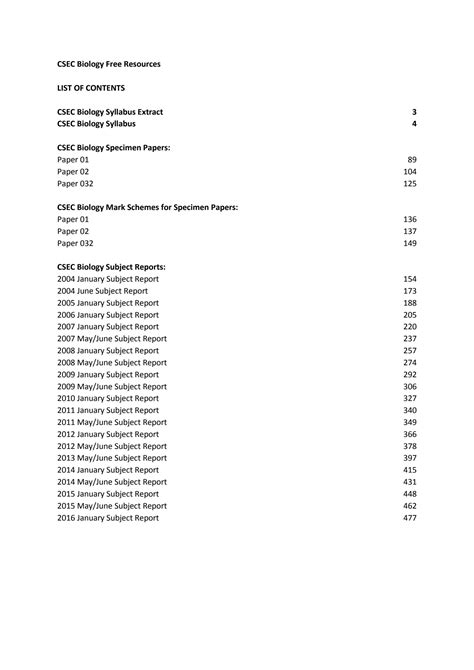 CSEC Biology Free Resources

LIST OF CONTENTS

CSEC Biology Syllabus Extract 3
CSEC Biology Syllabus 4

CSEC Biology Specimen Papers:
Paper 01 89
Paper 02 104
Paper 032 125

CSEC Biology Mark Schemes for Specimen Papers:
Paper 01 136
Paper 02 137
Paper 032 149

CSEC Biology Subject Reports:
2004 January Subject Report 154
2004 June Subject Report 173
2005 January Subject Report 188
2006 January Subject Report 205
2007 January Subject Report 220
2007 May/June Subject Report 237
2008 January Subject Report 257
2008 May/June Subject Report 274
2009 January Subject Report 292
2009 May/June Subject Report 306
2010 January Subject Report 327
2011 January Subject Report 340
2011 May/June Subject Report 349
2012 January Subject Report 366
2012 May/June Subject Report 378
2013 May/June Subject Report 397
2014 January Subject Report 415
2014 May/June Subject Report 431
2015 January Subject Report 448
2015 May/June Subject Report 462
2016 January Subject Report 477